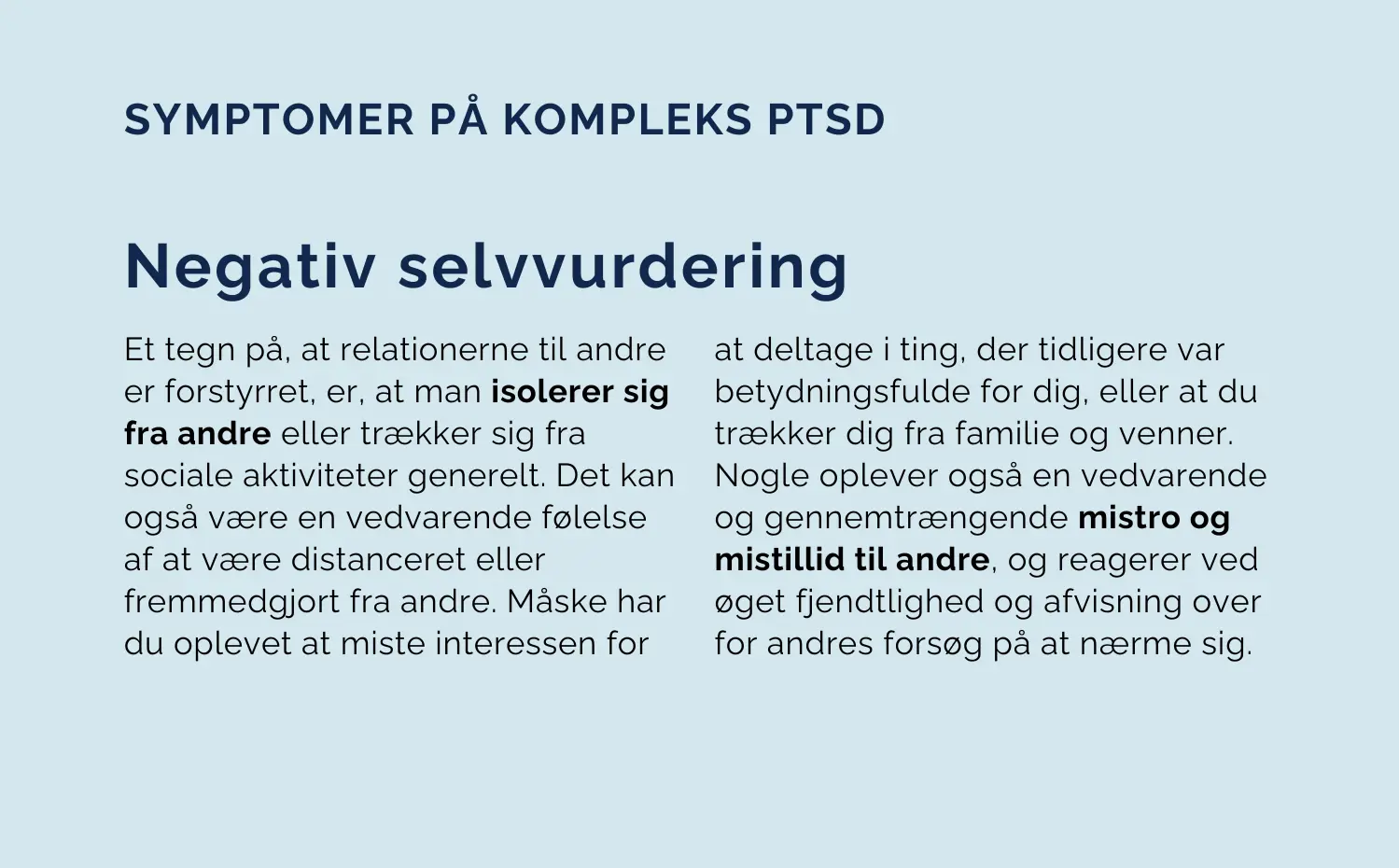 SYMPTOMER PÅ KOMPLEKS PTSD

Negativ selvvurdering

Et tegn på, at relationerne til andre er forstyrret, er, at man isolerer sig fra andre eller trækker sig fra sociale aktiviteter generelt. Det kan også være en vedvarende følelse af at være distanceret eller fremmedgjort fra andre. Måske har du oplevet at miste interessen for

at deltage i ting, der tidligere var betydningsfulde for dig, eller at du trækker dig fra familie og venner. Nogle oplever også en vedvarende og gennemtrængende mistro og mistillid til andre, og reagerer ved øget fjendtlighed og afvisning over for andres forsøg på at nærme sig.